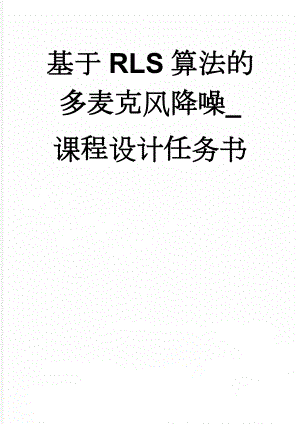 基于RLS算法的多麦克风降噪_课程设计任务书